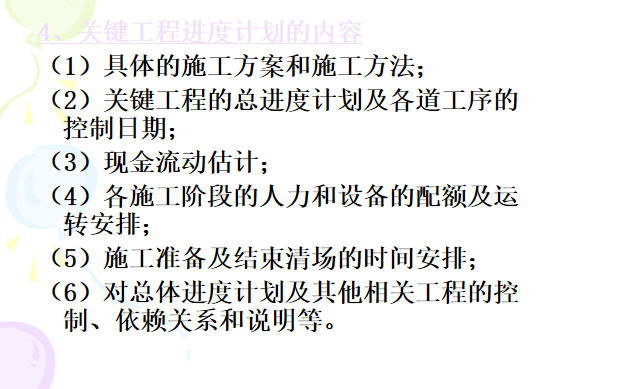 4、关键工程进度计划的内容

（1）具体的施工方案和施工方法；

（2）关键工程的总进度计划及各道工序的控制日期；

（3）现金流动估计；

（4）各施工阶段的人力和设备的配额及运转安排；

（5）施工准备及结束清场的时间安排；

（6）对总体进度计划及其他相关工程的控制、依赖关系和说明等。